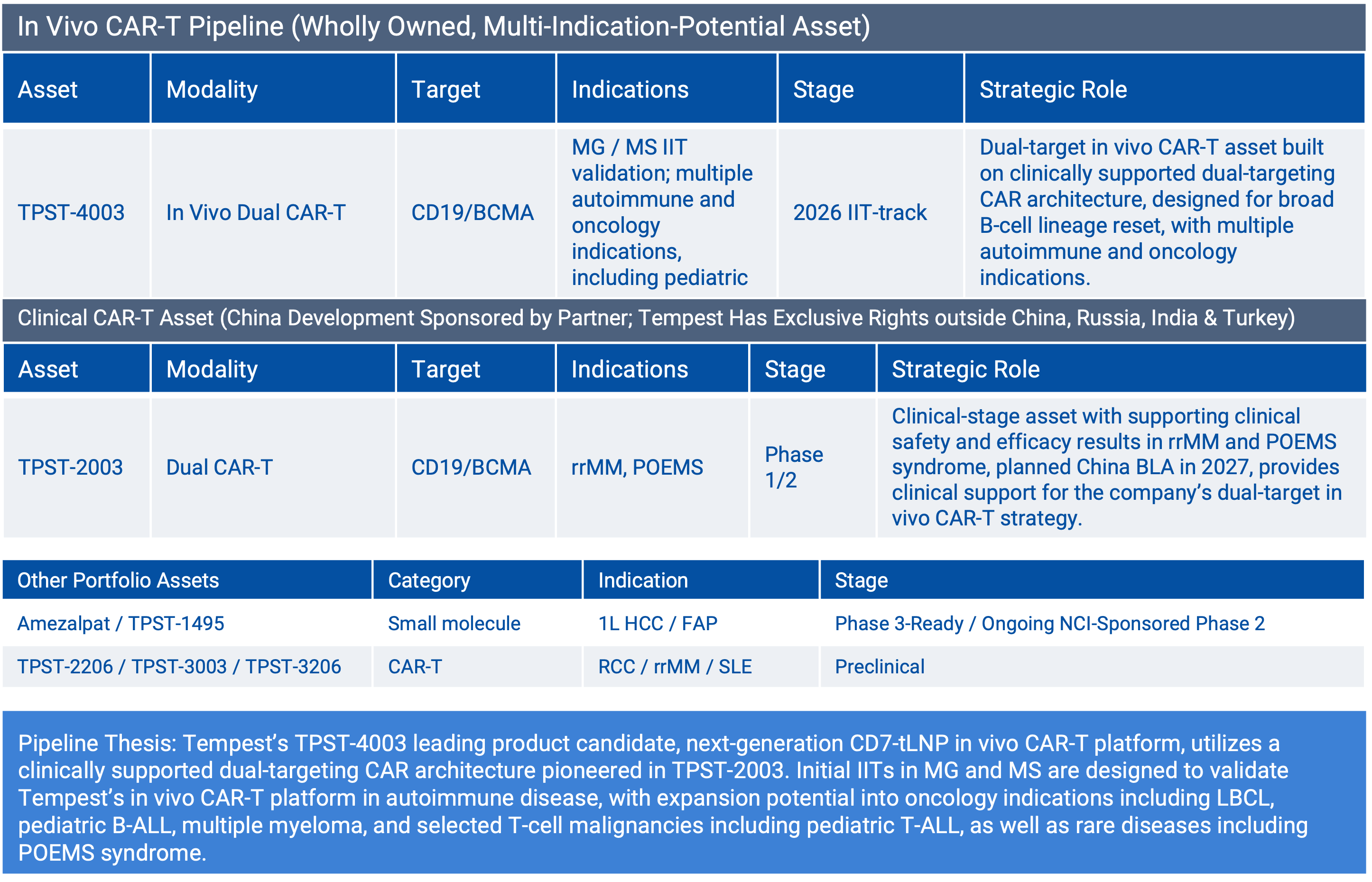 In Vivo CAR-T Pipeline (Wholly Owned, Multi-Indication-Potential Asset)

| Asset | Modality | Target | Indications | Stage | Strategic Role |
|---|---|---|---|---|---|
| TPST-4003 | In Vivo Dual CAR-T | CD19/BCMA | MG / MS IIT validation; multiple autoimmune and oncology indications, including pediatric | 2026 IIT-track | Dual-target in vivo CAR-T asset built on clinically supported dual-targeting CAR architecture, designed for broad B-cell lineage reset, with multiple autoimmune and oncology indications. |

Clinical CAR-T Asset (China Development Sponsored by Partner; Tempest Has Exclusive Rights outside China, Russia, India & Turkey)

| Asset | Modality | Target | Indications | Stage | Strategic Role |
|---|---|---|---|---|---|
| TPST-2003 | Dual CAR-T | CD19/BCMA | rrMM, POEMS | Phase 1/2 | Clinical-stage asset with supporting clinical safety and efficacy results in rrMM and POEMS syndrome, planned China BLA in 2027, provides clinical support for the company's dual-target in vivo CAR-T strategy. |

| Other Portfolio Assets | Category | Indication | Stage |
|---|---|---|---|
| Amezalpat / TPST-1495 | Small molecule | 1L HCC / FAP | Phase 3-Ready / Ongoing NCI-Sponsored Phase 2 |
| TPST-2206 / TPST-3003 / TPST-3206 | CAR-T | RCC / rrMM / SLE | Preclinical |

Pipeline Thesis: Tempest's TPST-4003 leading product candidate, next-generation CD7-tLNP in vivo CAR-T platform, utilizes a clinically supported dual-targeting CAR architecture pioneered in TPST-2003. Initial IITs in MG and MS are designed to validate Tempest's in vivo CAR-T platform in autoimmune disease, with expansion potential into oncology indications including LBCL, pediatric B-ALL, multiple myeloma, and selected T-cell malignancies including pediatric T-ALL, as well as rare diseases including POEMS syndrome.